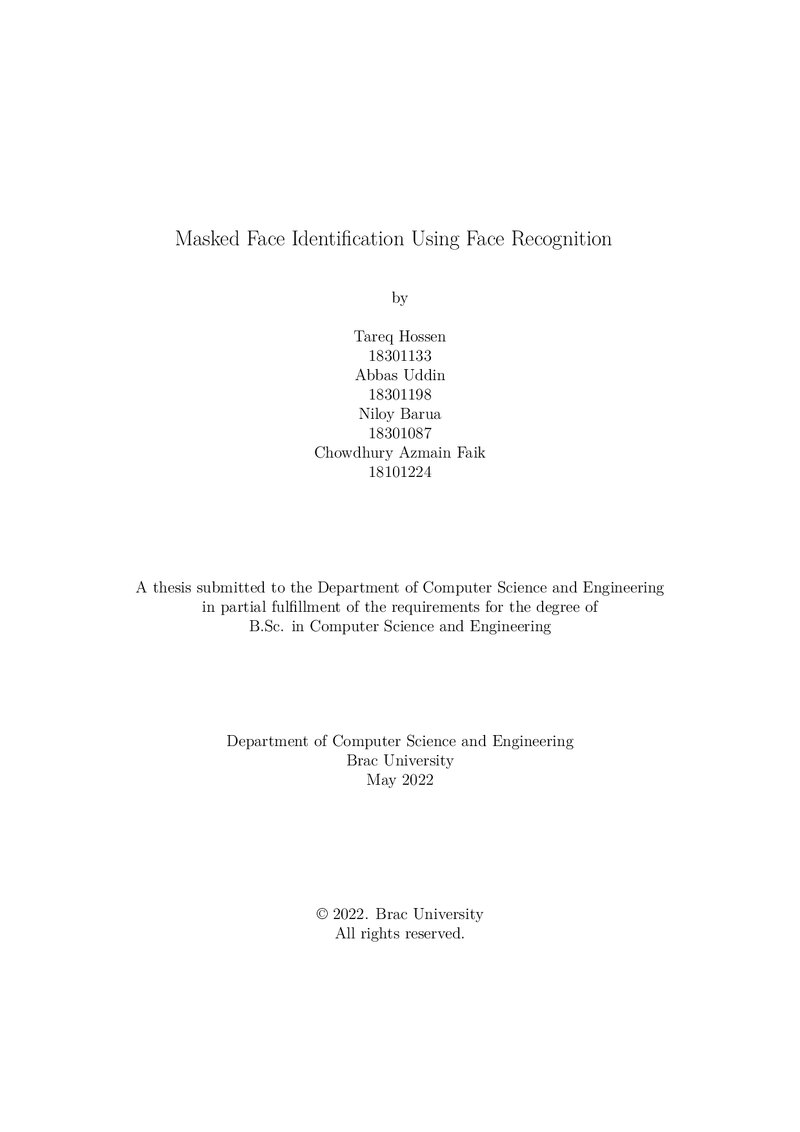 Masked Face Identification Using Face Recognition

by

Tareq Hossen
18301133
Abbas Uddin
18301198
Niloy Barua
18301087
Chowdhury Azmain Faik
18101224

A thesis submitted to the Department of Computer Science and Engineering in partial fulfillment of the requirements for the degree of B.Sc. in Computer Science and Engineering

Department of Computer Science and Engineering
Brac University
May 2022

© 2022. Brac University
All rights reserved.